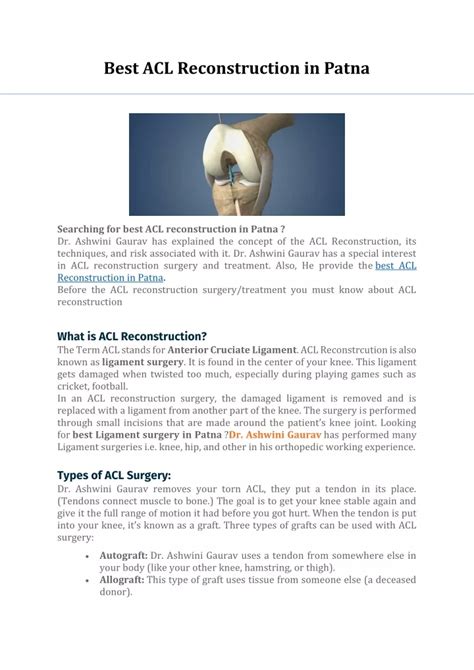 Best ACL Reconstruction in Patna

Searching for best ACL reconstruction in Patna ?
Dr. Ashwini Gaurav has explained the concept of the ACL Reconstruction, its techniques, and risk associated with it. Dr. Ashwini Gaurav has a special interest in ACL reconstruction surgery and treatment. Also, He provide the best ACL Reconstruction in Patna.
Before the ACL reconstruction surgery/treatment you must know about ACL reconstruction

What is ACL Reconstruction?
The Term ACL stands for Anterior Cruciate Ligament. ACL Reconstrcution is also known as ligament surgery. It is found in the center of your knee. This ligament gets damaged when twisted too much, especially during playing games such as cricket, football.
In an ACL reconstruction surgery, the damaged ligament is removed and is replaced with a ligament from another part of the knee. The surgery is performed through small incisions that are made around the patient's knee joint. Looking for best Ligament surgery in Patna ?Dr. Ashwini Gaurav has performed many Ligament surgeries i.e. knee, hip, and other in his orthopedic working experience.

Types of ACL Surgery:
Dr. Ashwini Gaurav removes your torn ACL, they put a tendon in its place. (Tendons connect muscle to bone.) The goal is to get your knee stable again and give it the full range of motion it had before you got hurt. When the tendon is put into your knee, it's known as a graft. Three types of grafts can be used with ACL surgery:

• Autograft: Dr. Ashwini Gaurav uses a tendon from somewhere else in your body (like your other knee, hamstring, or thigh).
• Allograft: This type of graft uses tissue from someone else (a deceased donor).